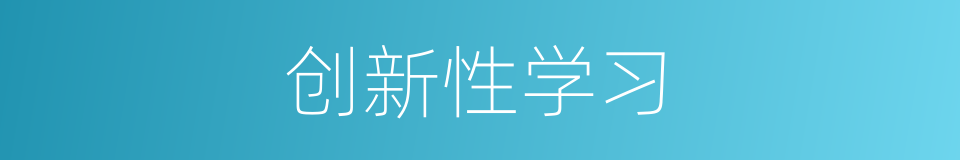 创新性学习